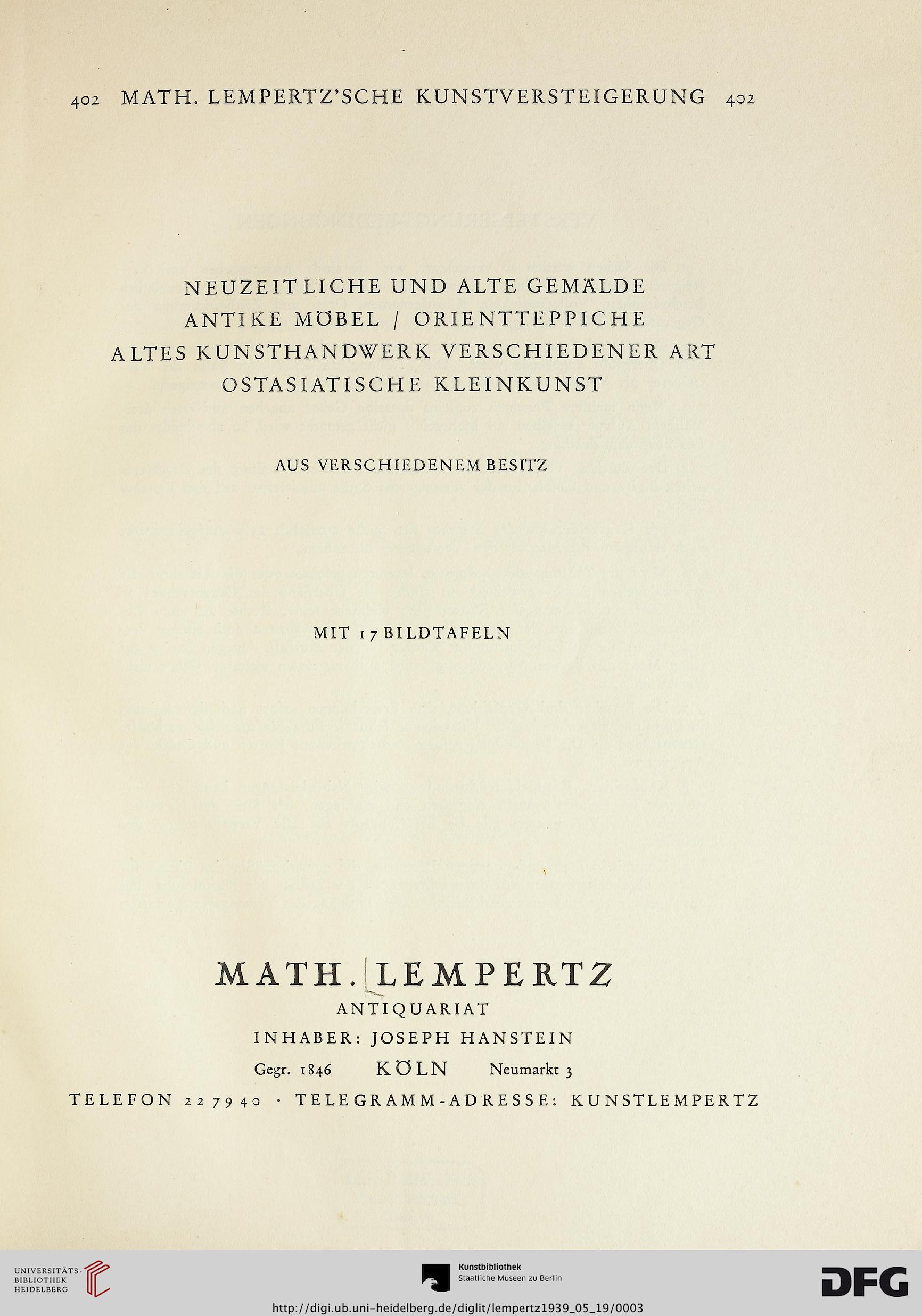 402 MATH. LEMPERTZ'SCHE KUNSTVERSTEIGERUNG 402

NEUZEITLICHE UND ALTE GEMÄLDE
ANTIKE MÖBEL / ORIENTTEPPICHE
ALTES KUNSTHANDWERK VERSCHIEDENER ART
OSTASIATISCHE KLEINKUNST

AUS VERSCHIEDENEM BESITZ

MIT 17 BILDTAFELN

MATH. LEMPERTZ
ANTIQUARIAT
INHABER: JOSEPH HANSTEIN
Gegr. 1846 KÖLN Neumarkt 3
TELEFON 227940 · TELEGRAMM-ADRESSE: KUNSTLEMPERTZ

UNIVERSITÄTS-BIBLIOTHEK HEIDELBERG

Kunstbibliothek
Staatliche Museen zu Berlin

DFG

http://digi.ub.uni-heidelberg.de/diglit/lempertz1939_05_19/0003